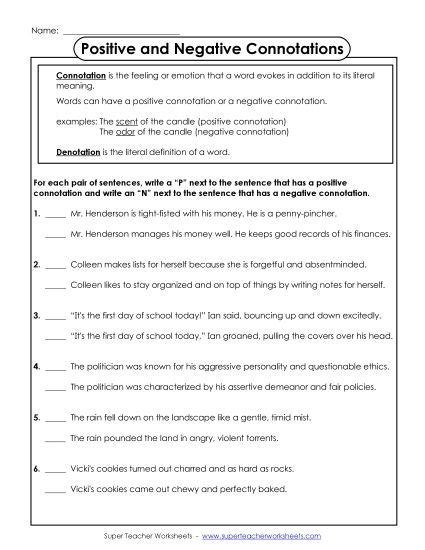 Name: ___________________________

Positive and Negative Connotations

Connotation is the feeling or emotion that a word evokes in addition to its literal meaning.

Words can have a positive connotation or a negative connotation.

examples: The scent of the candle (positive connotation)
The odor of the candle (negative connotation)

Denotation is the literal definition of a word.

For each pair of sentences, write a "P" next to the sentence that has a positive connotation and write an "N" next to the sentence that has a negative connotation.

1. _____ Mr. Henderson is tight-fisted with his money. He is a penny-pincher.

_____ Mr. Henderson manages his money well. He keeps good records of his finances.

2. _____ Colleen makes lists for herself because she is forgetful and absentminded.

_____ Colleen likes to stay organized and on top of things by writing notes for herself.

3. _____ "It's the first day of school today!" Ian said, bouncing up and down excitedly.

_____ "It's the first day of school today," Ian groaned, pulling the covers over his head.

4. _____ The politician was known for his aggressive personality and questionable ethics.

_____ The politician was characterized by his assertive demeanor and fair policies.

5. _____ The rain fell down on the landscape like a gentle, timid mist.

_____ The rain pounded the land in angry, violent torrents.

6. _____ Vicki's cookies turned out charred and as hard as rocks.

_____ Vicki's cookies came out chewy and perfectly baked.

Super Teacher Worksheets - www.superteacherworksheets.com